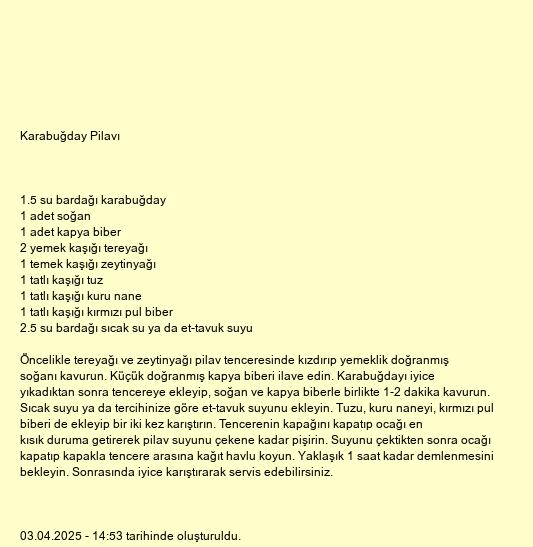 Karabuğday Pilavı

1.5 su bardağı karabuğday
1 adet soğan
1 adet kapya biber
2 yemek kaşığı tereyağı
1 temek kaşığı zeytinyağı
1 tatlı kaşığı tuz
1 tatlı kaşığı kuru nane
1 tatlı kaşığı kırmızı pul biber
2.5 su bardağı sıcak su ya da et-tavuk suyu

Öncelikle tereyağı ve zeytinyağı pilav tenceresinde kızdırıp yemeklik doğranmış soğanı kavurun. Küçük doğranmış kapya biberi ilave edin. Karabuğdayı iyice yıkadıktan sonra tencereye ekleyip, soğan ve kapya biberle birlikte 1-2 dakika kavurun. Sıcak suyu ya da tercihinize göre et-tavuk suyunu ekleyin. Tuzu, kuru naneyi, kırmızı pul biberi de ekleyip bir iki kez karıştırın. Tencerenin kapağını kapatıp ocağı en kısık duruma getirerek pilav suyunu çekene kadar pişirin. Suyunu çektikten sonra ocağı kapatıp kapakla tencere arasına kağıt havlu koyun. Yaklaşık 1 saat kadar demlenmesini bekleyin. Sonrasında iyice karıştırarak servis edebilirsiniz.

03.04.2025 - 14:53 tarihinde oluşturuldu.